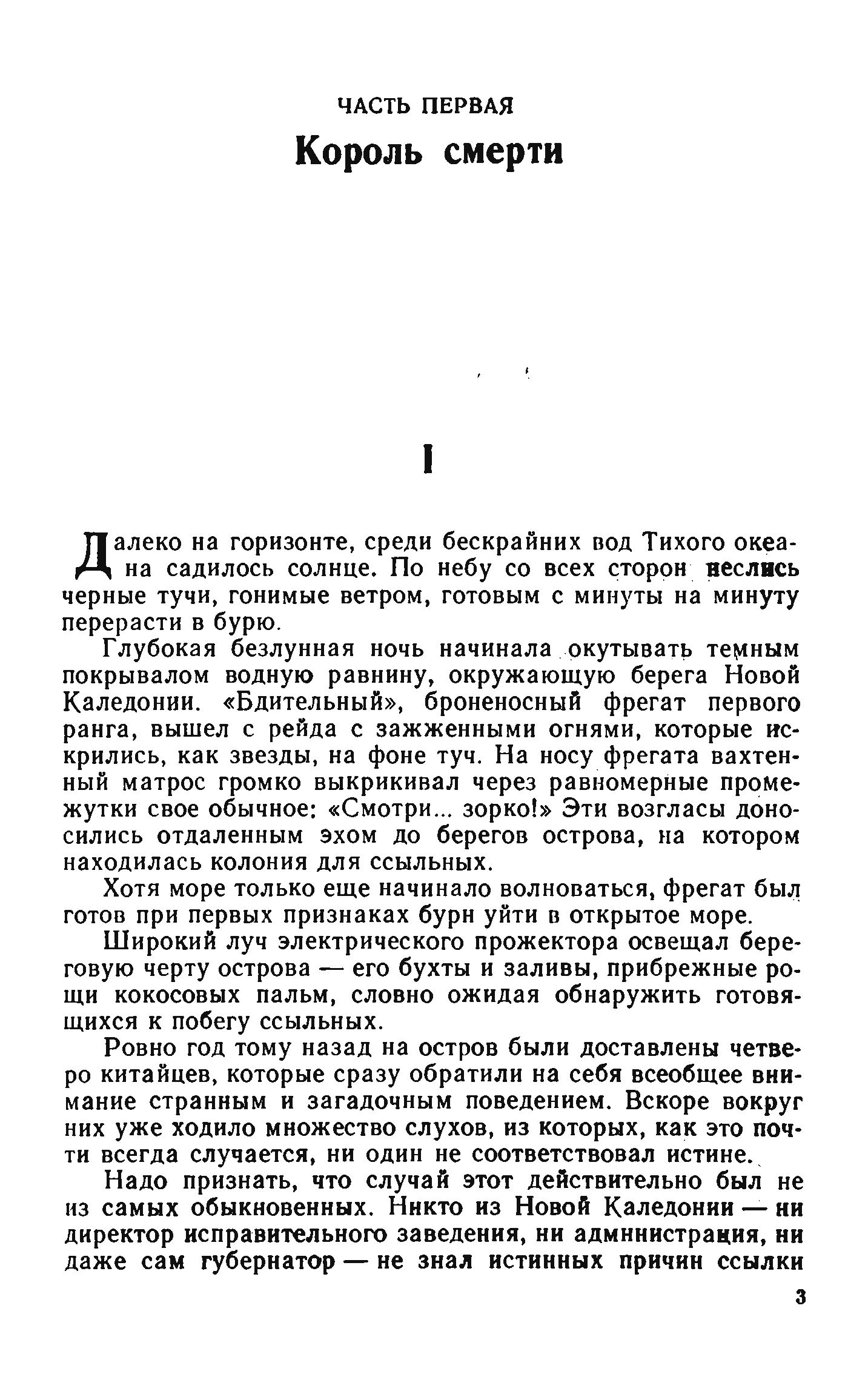 ЧАСТЬ ПЕРВАЯ

Король смерти

I

Далеко на горизонте, среди бескрайних вод Тихого океана садилось солнце. По небу со всех сторон неслись черные тучи, гонимые ветром, готовым с минуты на минуту перерасти в бурю.

Глубокая безлунная ночь начинала окутывать темным покрывалом водную равнину, окружающую берега Новой Каледонии. «Бдительный», броненосный фрегат первого ранга, вышел с рейда с зажженными огнями, которые искрились, как звезды, на фоне туч. На носу фрегата вахтенный матрос громко выкрикивал через равномерные промежутки свое обычное: «Смотри... зорко!» Эти возгласы доносились отдаленным эхом до берегов острова, на котором находилась колония для ссыльных.

Хотя море только еще начинало волноваться, фрегат был готов при первых признаках бури уйти в открытое море.

Широкий луч электрического прожектора освещал береговую черту острова — его бухты и заливы, прибрежные рощи кокосовых пальм, словно ожидая обнаружить готовящихся к побегу ссыльных.

Ровно год тому назад на остров были доставлены четверо китайцев, которые сразу обратили на себя всеобщее внимание странным и загадочным поведением. Вскоре вокруг них уже ходило множество слухов, из которых, как это почти всегда случается, ни один не соответствовал истине.

Надо признать, что случай этот действительно был не из самых обыкновенных. Никто из Новой Каледонии — ни директор исправительного заведения, ни администрация, ни даже сам губернатор — не знал истинных причин ссылки

3